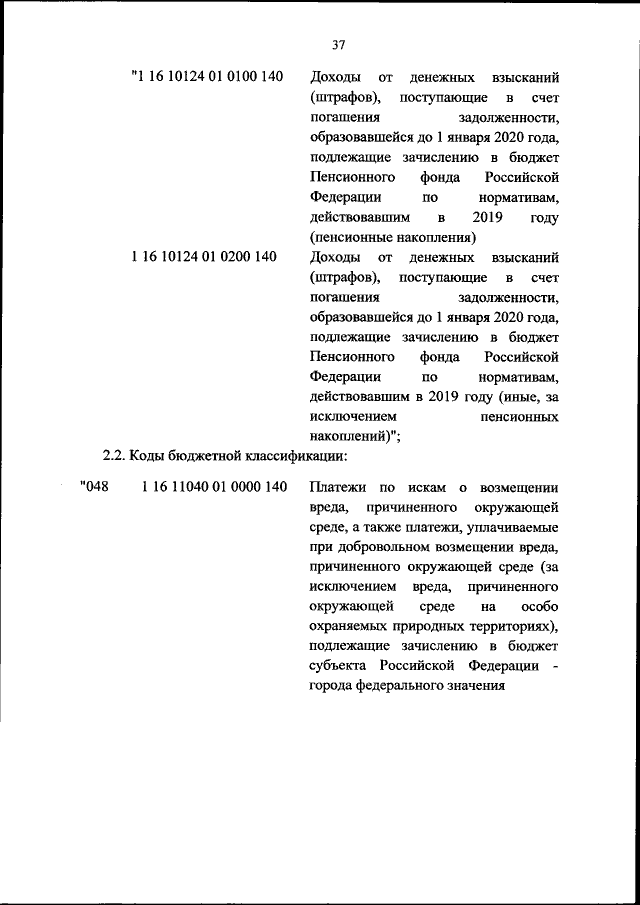 37

"1 16 10124 01 0100 140 Доходы от денежных взысканий (штрафов), поступающие в счет погашения задолженности, образовавшейся до 1 января 2020 года, подлежащие зачислению в бюджет Пенсионного фонда Российской Федерации по нормативам, действовавшим в 2019 году (пенсионные накопления)

1 16 10124 01 0200 140 Доходы от денежных взысканий (штрафов), поступающие в счет погашения задолженности, образовавшейся до 1 января 2020 года, подлежащие зачислению в бюджет Пенсионного фонда Российской Федерации по нормативам, действовавшим в 2019 году (иные, за исключением пенсионных накоплений)";

2.2. Коды бюджетной классификации:

"048 1 16 11040 01 0000 140 Платежи по искам о возмещении вреда, причиненного окружающей среде, а также платежи, уплачиваемые при добровольном возмещении вреда, причиненного окружающей среде (за исключением вреда, причиненного окружающей среде на особо охраняемых природных территориях), подлежащие зачислению в бюджет субъекта Российской Федерации - города федерального значения